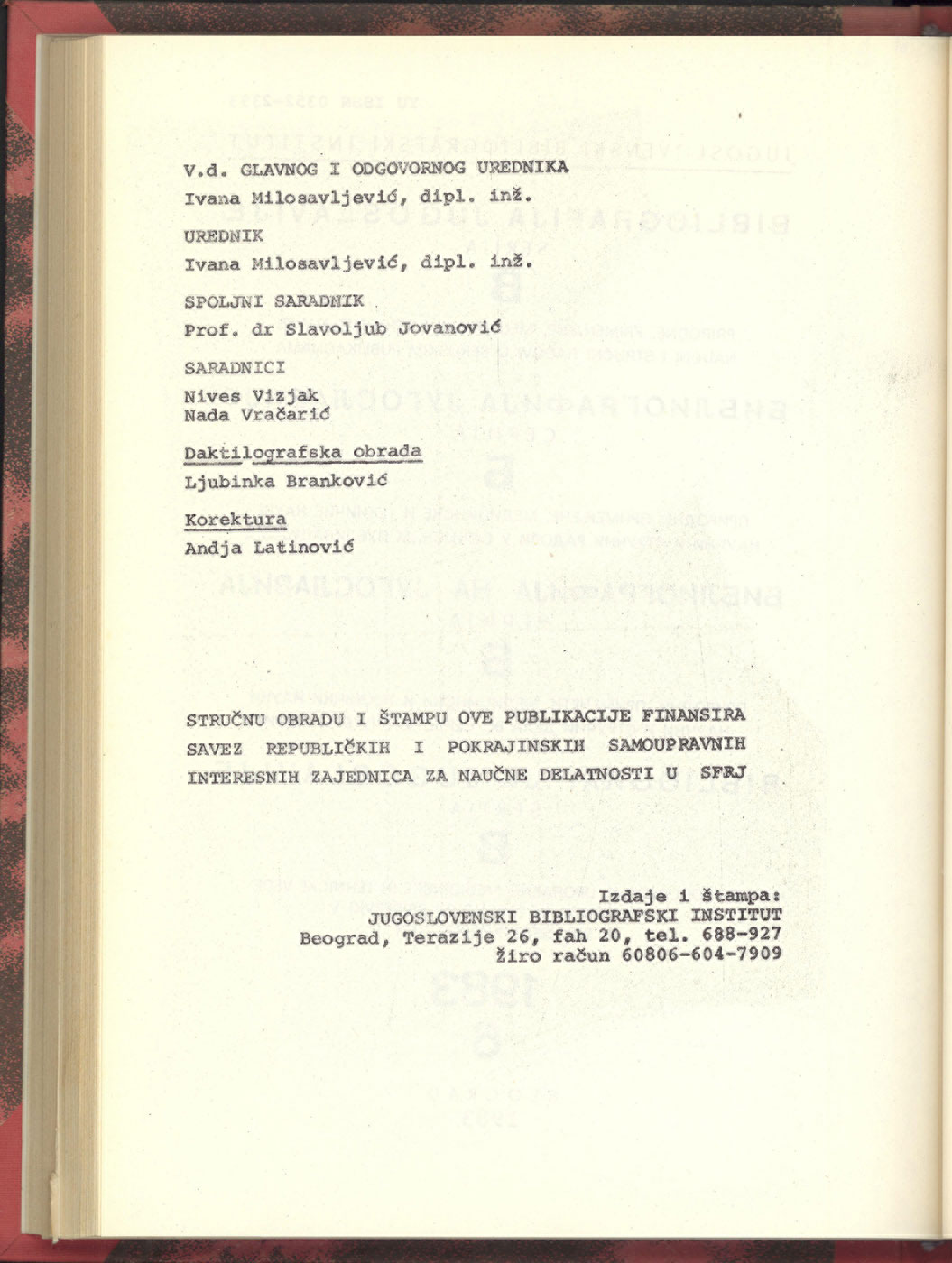 V.d. GLAVNOG I ODGOVORNOG UREDNIKA
Ivana Milosavljević, dipl. inž.

UREDNIK
Ivana Milosavljević, dipl. inž.

SPOLJNI SARADNIK
Prof. dr Slavoljub Jovanović

SARADNICI
Nives Vizjak
Nada Vračarić

Daktilografska obrada
Ljubinka Branković

Korektura
Andja Latinović

STRUČNU OBRADU I ŠTAMPU OVE PUBLIKACIJE FINANSIRA SAVEZ REPUBLIČKIH I POKRAJINSKIH SAMOUPRAVNIH INTERESNIH ZAJEDNICA ZA NAUČNE DELATNOSTI U SFRJ

Izdaje i štampa:
JUGOSLOVENSKI BIBLIOGRAFSKI INSTITUT
Beograd, Terazije 26, fah 20, tel. 688-927
Žiro račun 60806-604-7909